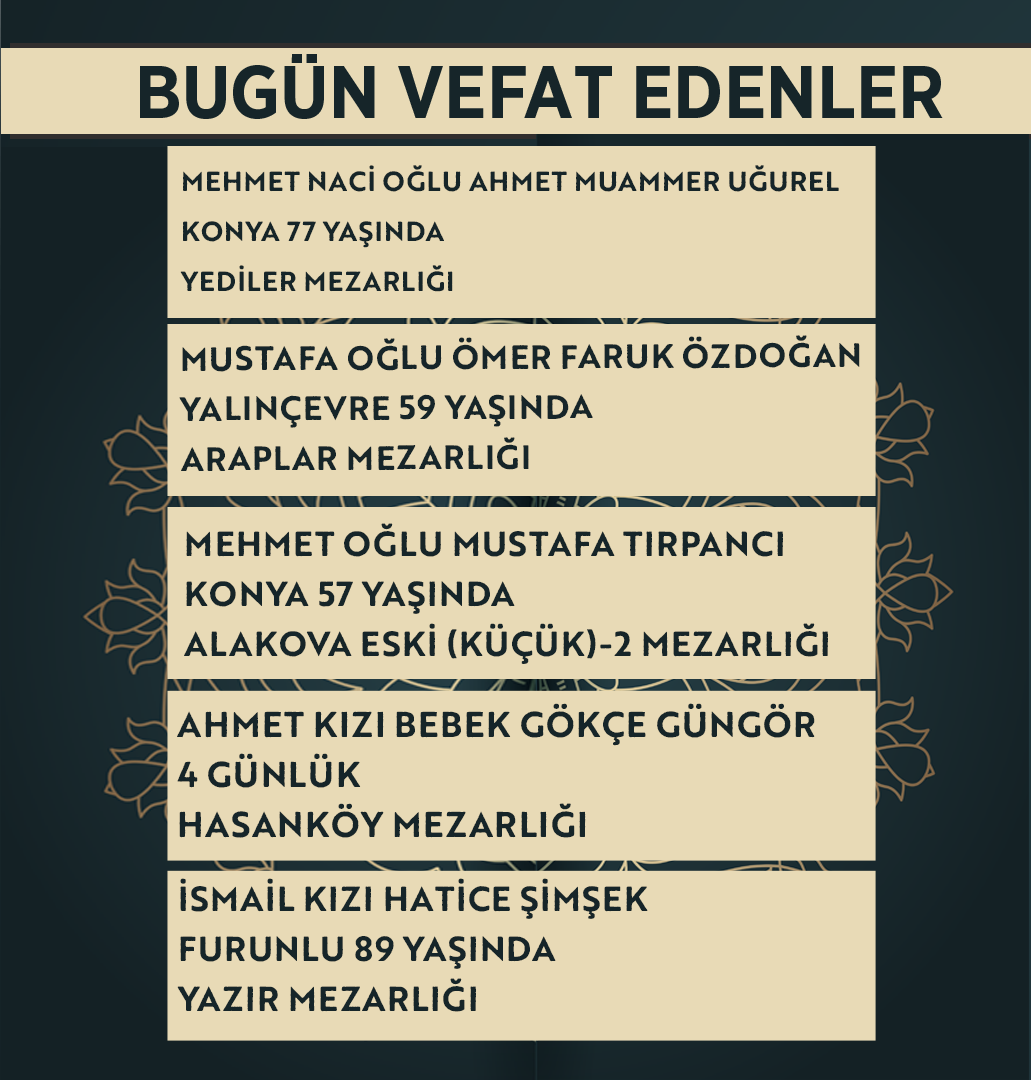 BUGÜN VEFAT EDENLER

MEHMET NACİ OĞLU AHMET MUAMMER UĞUREL
KONYA 77 YAŞINDA
YEDİLER MEZARLIĞI

MUSTAFA OĞLU ÖMER FARUK ÖZDOĞAN
YALINÇEVRE 59 YAŞINDA
ARAPLAR MEZARLIĞI

MEHMET OĞLU MUSTAFA TIRPANCI
KONYA 57 YAŞINDA
ALAKOVA ESKİ (KÜÇÜK)-2 MEZARLIĞI

AHMET KIZI BEBEK GÖKÇE GÜNGÖR
4 GÜNLÜK
HASANKÖY MEZARLIĞI

İSMAİL KIZI HATİCE ŞİMŞEK
FURUNLU 89 YAŞINDA
YAZIR MEZARLIĞI